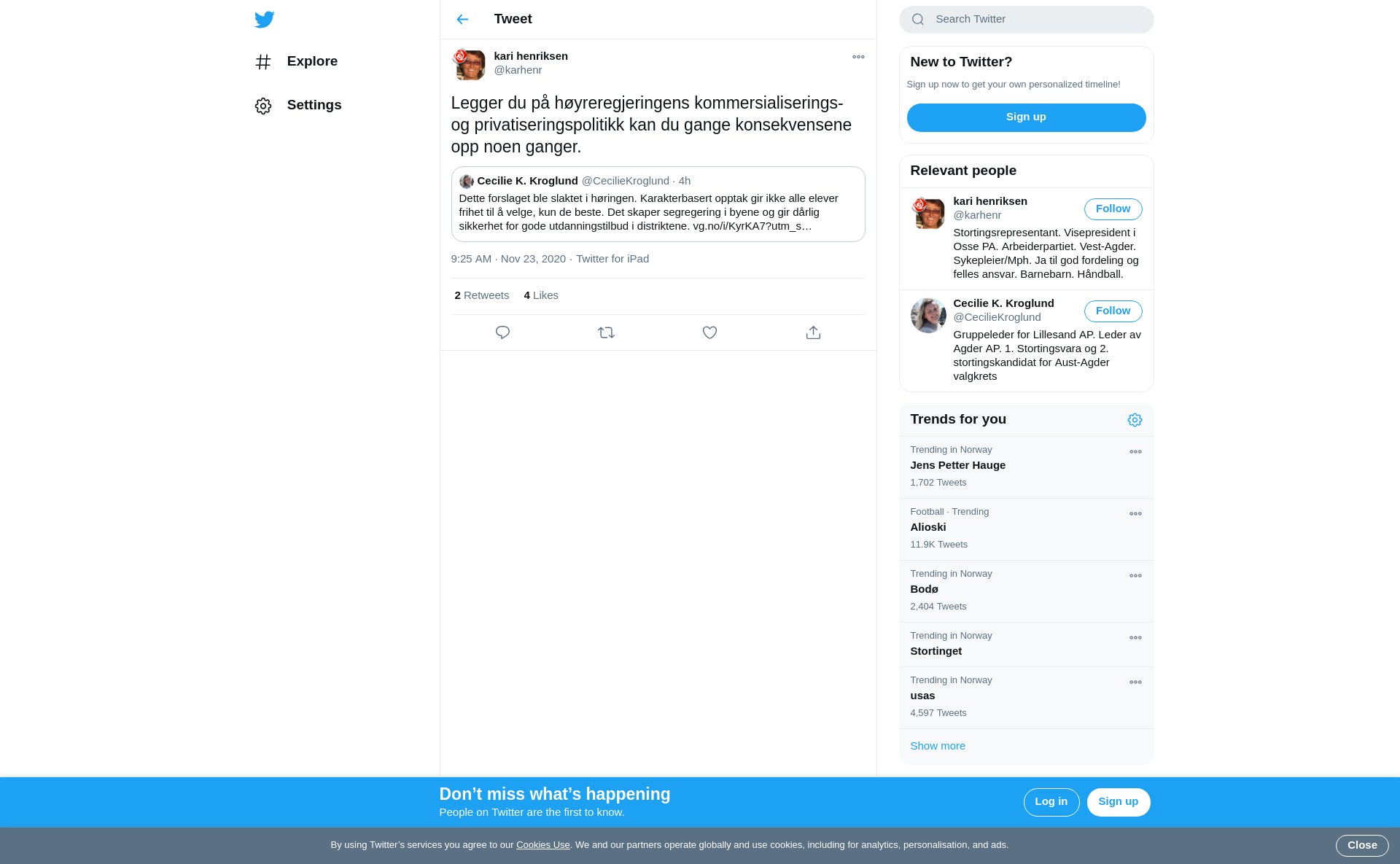 Explore

Settings

Tweet

kari henriksen
@karhenr

Legger du på høyreregjeringens kommersialiserings- og privatiseringspolitikk kan du gange konsekvensene opp noen ganger.

Cecilie K. Kroglund @CecilieKroglund · 4h
Dette forslaget ble slaktet i høringen. Karakterbasert opptak gir ikke alle elever frihet til å velge, kun de beste. Det skaper segregering i byene og gir dårlig sikkerhet for gode utdanningstilbud i distriktene. vg.no/i/KyrKA7?utm_s…

9:25 AM · Nov 23, 2020 · Twitter for iPad

2 Retweets 4 Likes

Search Twitter

New to Twitter?
Sign up now to get your own personalized timeline!
Sign up

Relevant people

kari henriksen
@karhenr
Follow
Stortingsrepresentant. Visepresident i Osse PA. Arbeiderpartiet. Vest-Agder. Sykepleier/Mph. Ja til god fordeling og felles ansvar. Barnebarn. Håndball.

Cecilie K. Kroglund
@CecilieKroglund
Follow
Gruppeleder for Lillesand AP. Leder av Agder AP. 1. Stortingsvara og 2. stortingskandidat for Aust-Agder valgkrets

Trends for you

Trending in Norway
Jens Petter Hauge
1,702 Tweets

Football · Trending
Alioski
11.9K Tweets

Trending in Norway
Bodø
2,404 Tweets

Trending in Norway
Stortinget

Trending in Norway
usas
4,597 Tweets

Show more

Don’t miss what’s happening
People on Twitter are the first to know.
Log in
Sign up

By using Twitter’s services you agree to our Cookies Use. We and our partners operate globally and use cookies, including for analytics, personalisation, and ads.
Close